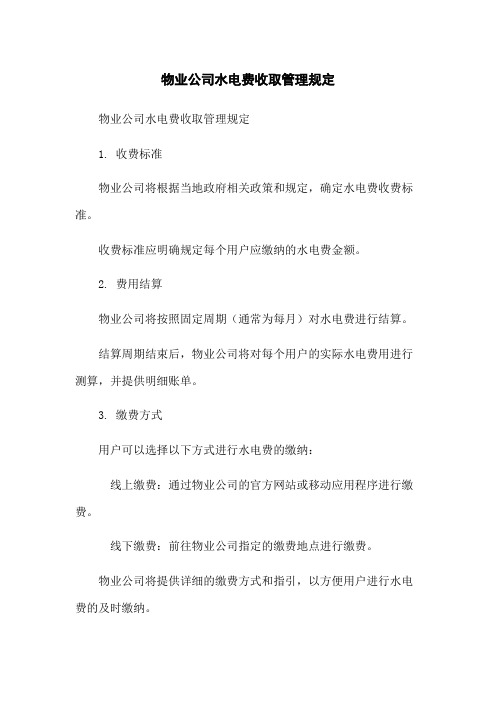 物业公司水电费收取管理规定

物业公司水电费收取管理规定

1. 收费标准

物业公司将根据当地政府相关政策和规定，确定水电费收费标准。

收费标准应明确规定每个用户应缴纳的水电费金额。

2. 费用结算

物业公司将按照固定周期（通常为每月）对水电费进行结算。

结算周期结束后，物业公司将对每个用户的实际水电费用进行测算，并提供明细账单。

3. 缴费方式

用户可以选择以下方式进行水电费的缴纳：

线上缴费：通过物业公司的官方网站或移动应用程序进行缴费。

线下缴费：前往物业公司指定的缴费地点进行缴费。

物业公司将提供详细的缴费方式和指引，以方便用户进行水电费的及时缴纳。